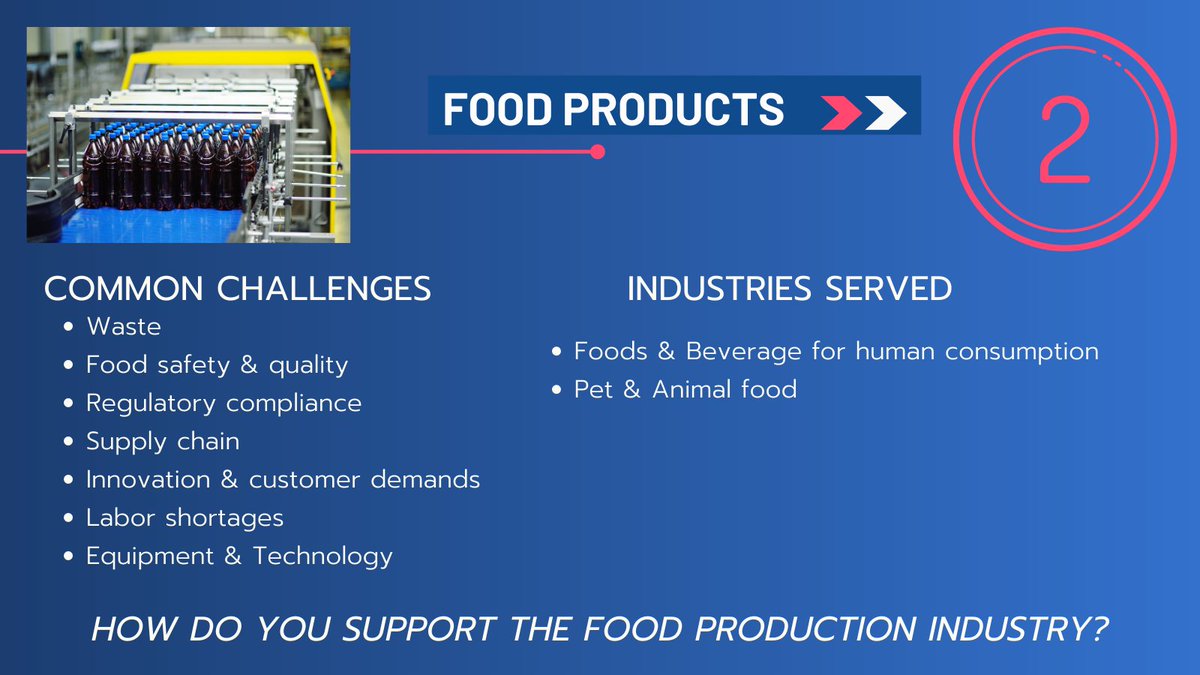 FOOD PRODUCTS

2

COMMON CHALLENGES

- Waste
- Food safety & quality
- Regulatory compliance
- Supply chain
- Innovation & customer demands
- Labor shortages
- Equipment & Technology

INDUSTRIES SERVED

- Foods & Beverage for human consumption
- Pet & Animal food

HOW DO YOU SUPPORT THE FOOD PRODUCTION INDUSTRY?